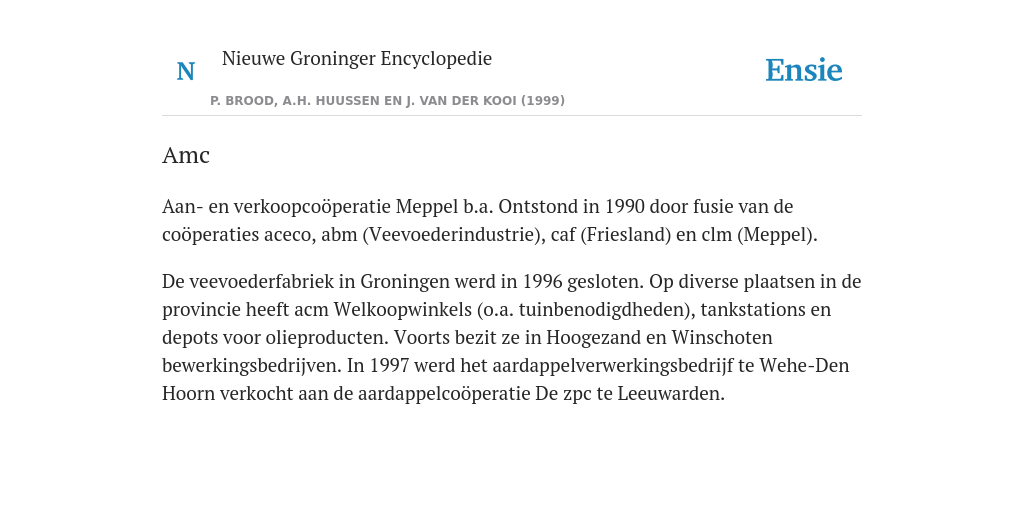 N

Nieuwe Groninger Encyclopedie

P. BROOD, A.H. HUUSSEN EN J. VAN DER KOOI (1999)

Ensie

Amc

Aan- en verkoopcoöperatie Meppel b.a. Ontstond in 1990 door fusie van de coöperaties aceco, abm (Veevoederindustrie), caf (Friesland) en clm (Meppel).

De veevoederfabriek in Groningen werd in 1996 gesloten. Op diverse plaatsen in de provincie heeft acm Welkoopwinkels (o.a. tuinbenodigdheden), tankstations en depots voor olieproducten. Voorts bezit ze in Hoogezand en Winschoten bewerkingsbedrijven. In 1997 werd het aardappelverwerkingsbedrijf te Wehe-Den Hoorn verkocht aan de aardappelcoöperatie De zpc te Leeuwarden.